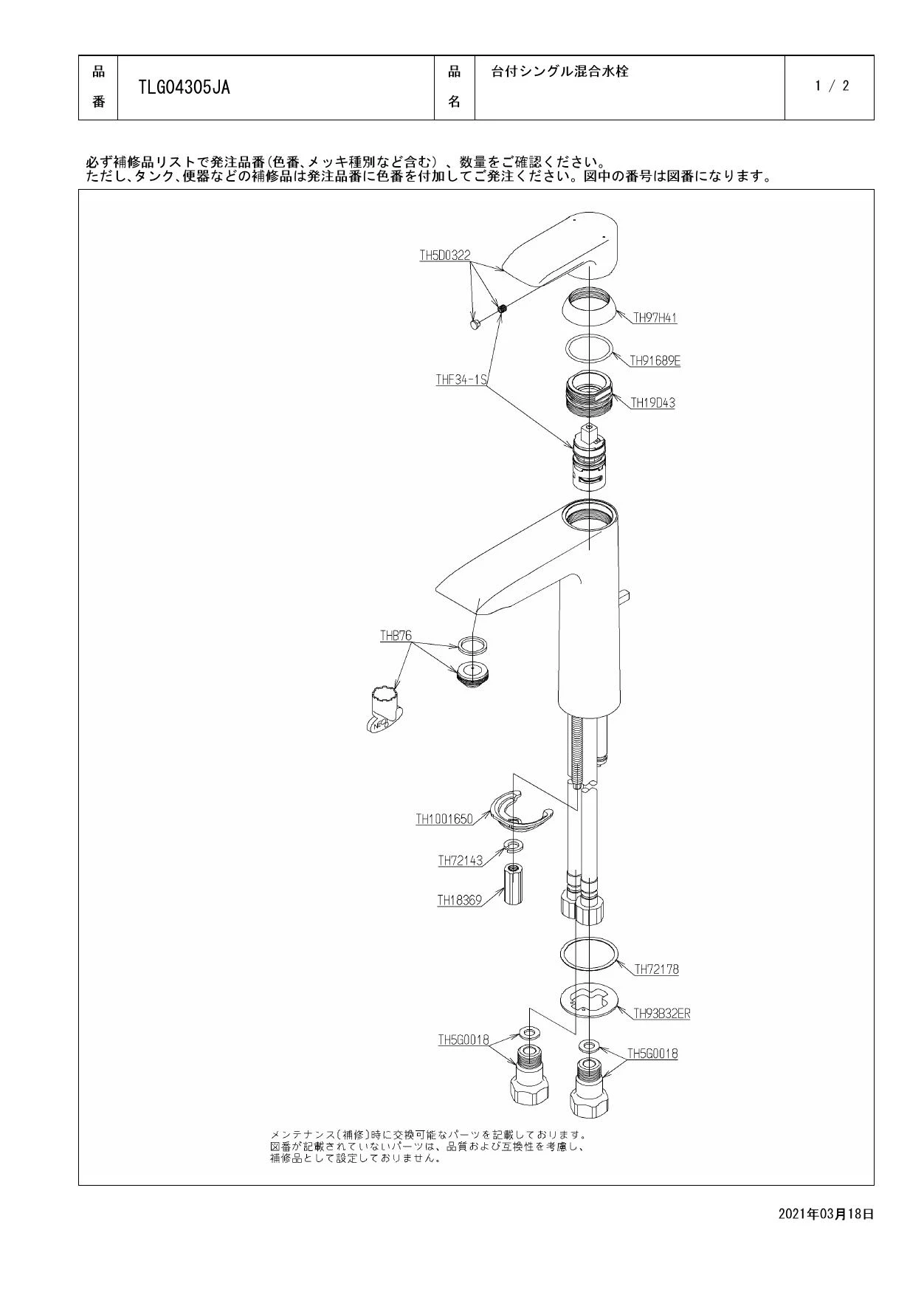 | 品番 | TLG04305JA | 品名 | 台付シングル混合水栓 | 1 / 2 |
|---|---|---|---|---|

必ず補修品リストで発注品番(色番、メッキ種別など含む)、数量をご確認ください。
ただし、タンク、便器などの補修品は発注品番に色番を付加してご発注ください。図中の番号は図番になります。

TH5D0322

TH97H41

TH91689E

THF34-1S

TH19D43

THB76

TH1001650

TH72143

TH18369

TH72178

TH93B32ER

TH5G0018

TH5G0018

メンテナンス(補修)時に交換可能なパーツを記載しております。
図番が記載されていないパーツは、品質および互換性を考慮し、
補修品として設定しておりません。

2021年03月18日